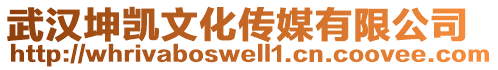 武汉坤凯文化传媒有限公司
http://whrivaboswell1.cn.coovee.com